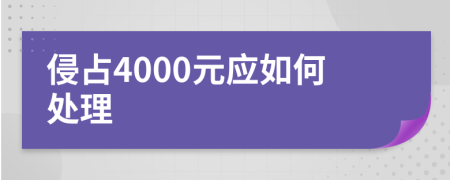 侵占4000元应如何处理